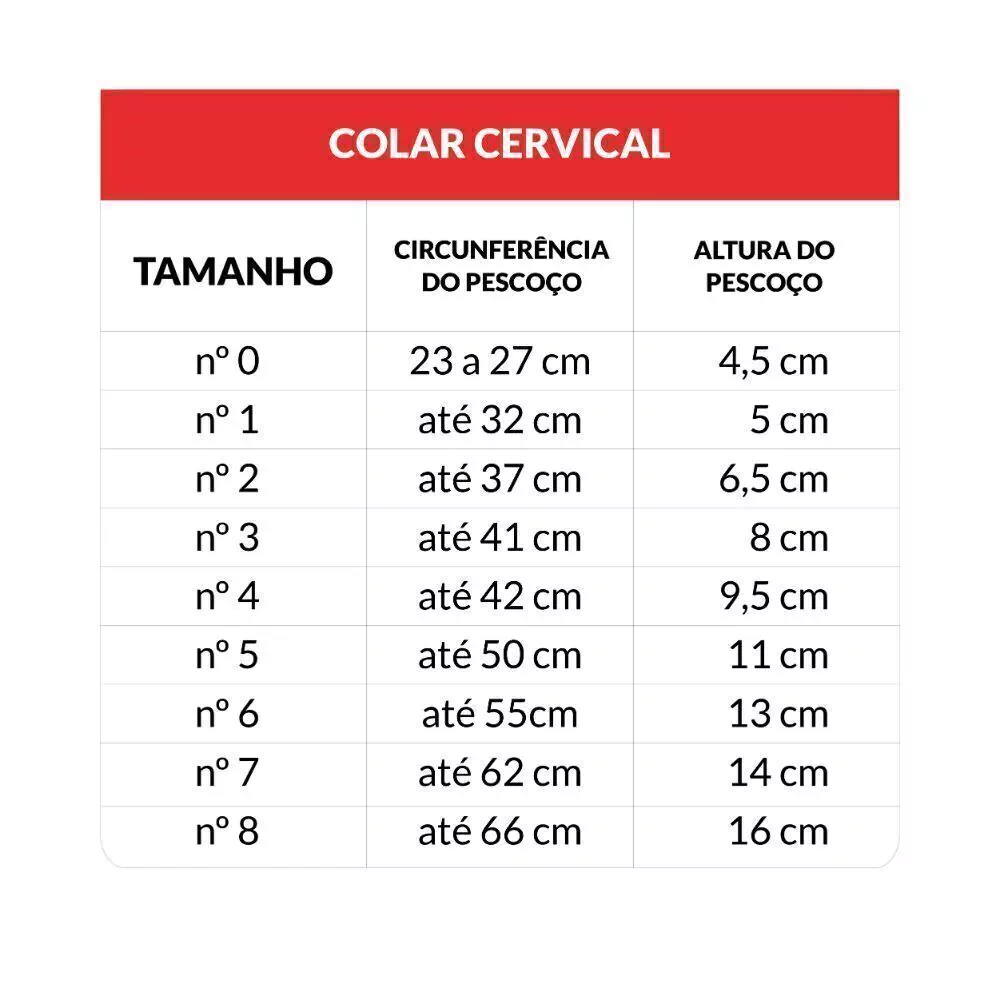 COLAR CERVICAL

| TAMANHO | CIRCUNFERÊNCIA DO PESCOÇO | ALTURA DO PESCOÇO |
|---|---|---|
| nº 0 | 23 a 27 cm | 4,5 cm |
| nº 1 | até 32 cm | 5 cm |
| nº 2 | até 37 cm | 6,5 cm |
| nº 3 | até 41 cm | 8 cm |
| nº 4 | até 42 cm | 9,5 cm |
| nº 5 | até 50 cm | 11 cm |
| nº 6 | até 55cm | 13 cm |
| nº 7 | até 62 cm | 14 cm |
| nº 8 | até 66 cm | 16 cm |